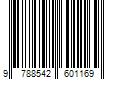 9 788542 601169